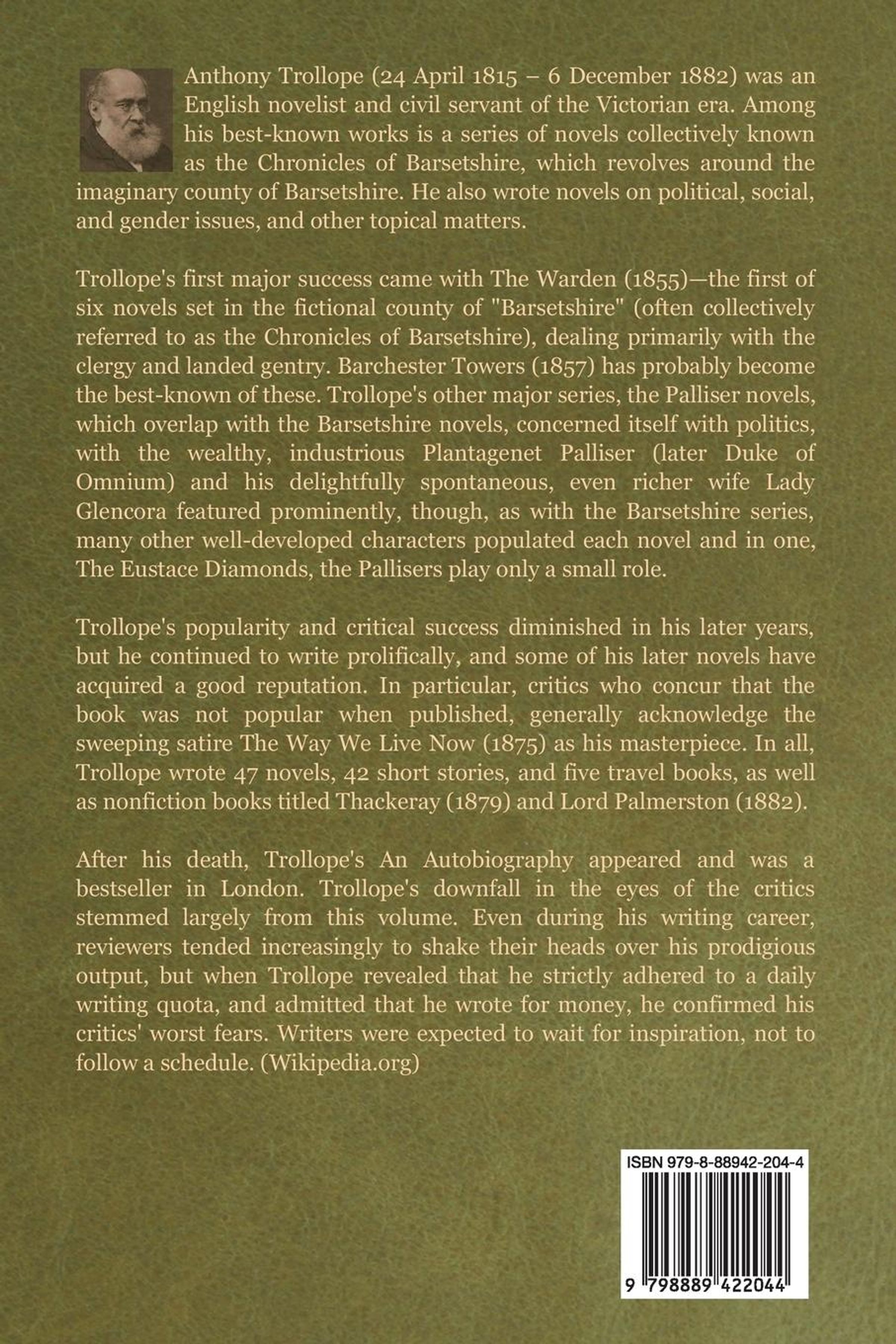 Anthony Trollope (24 April 1815 – 6 December 1882) was an English novelist and civil servant of the Victorian era. Among his best-known works is a series of novels collectively known as the Chronicles of Barsetshire, which revolves around the imaginary county of Barsetshire. He also wrote novels on political, social, and gender issues, and other topical matters.

Trollope's first major success came with The Warden (1855)—the first of six novels set in the fictional county of "Barsetshire" (often collectively referred to as the Chronicles of Barsetshire), dealing primarily with the clergy and landed gentry. Barchester Towers (1857) has probably become the best-known of these. Trollope's other major series, the Palliser novels, which overlap with the Barsetshire novels, concerned itself with politics, with the wealthy, industrious Plantagenet Palliser (later Duke of Omnium) and his delightfully spontaneous, even richer wife Lady Glencora featured prominently, though, as with the Barsetshire series, many other well-developed characters populated each novel and in one, The Eustace Diamonds, the Pallisers play only a small role.

Trollope's popularity and critical success diminished in his later years, but he continued to write prolifically, and some of his later novels have acquired a good reputation. In particular, critics who concur that the book was not popular when published, generally acknowledge the sweeping satire The Way We Live Now (1875) as his masterpiece. In all, Trollope wrote 47 novels, 42 short stories, and five travel books, as well as nonfiction books titled Thackeray (1879) and Lord Palmerston (1882).

After his death, Trollope's An Autobiography appeared and was a bestseller in London. Trollope's downfall in the eyes of the critics stemmed largely from this volume. Even during his writing career, reviewers tended increasingly to shake their heads over his prodigious output, but when Trollope revealed that he strictly adhered to a daily writing quota, and admitted that he wrote for money, he confirmed his critics' worst fears. Writers were expected to wait for inspiration, not to follow a schedule. (Wikipedia.org)

ISBN 979-8-88942-204-4

9 798889 422044